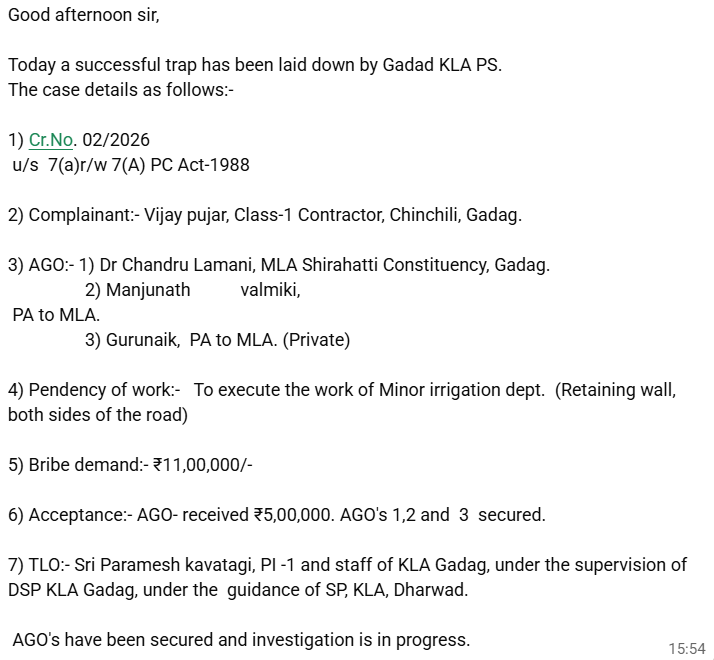 Good afternoon sir,

Today a successful trap has been laid down by Gadad KLA PS.
The case details as follows:-

1) Cr.No. 02/2026
u/s 7(a)r/w 7(A) PC Act-1988

2) Complainant:- Vijay pujar, Class-1 Contractor, Chinchili, Gadag.

3) AGO:- 1) Dr Chandru Lamani, MLA Shirahatti Constituency, Gadag.
2) Manjunath valmiki,
PA to MLA.
3) Gurunaik, PA to MLA. (Private)

4) Pendency of work:- To execute the work of Minor irrigation dept. (Retaining wall, both sides of the road)

5) Bribe demand:- ₹11,00,000/-

6) Acceptance:- AGO- received ₹5,00,000. AGO's 1,2 and 3 secured.

7) TLO:- Sri Paramesh kavatagi, PI -1 and staff of KLA Gadag, under the supervision of DSP KLA Gadag, under the guidance of SP, KLA, Dharwad.

AGO's have been secured and investigation is in progress.

15:54